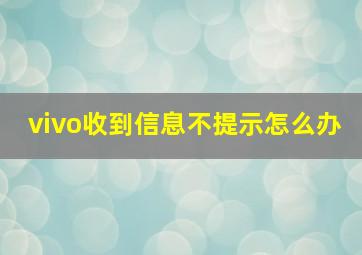 vivo收到信息不提示怎么办